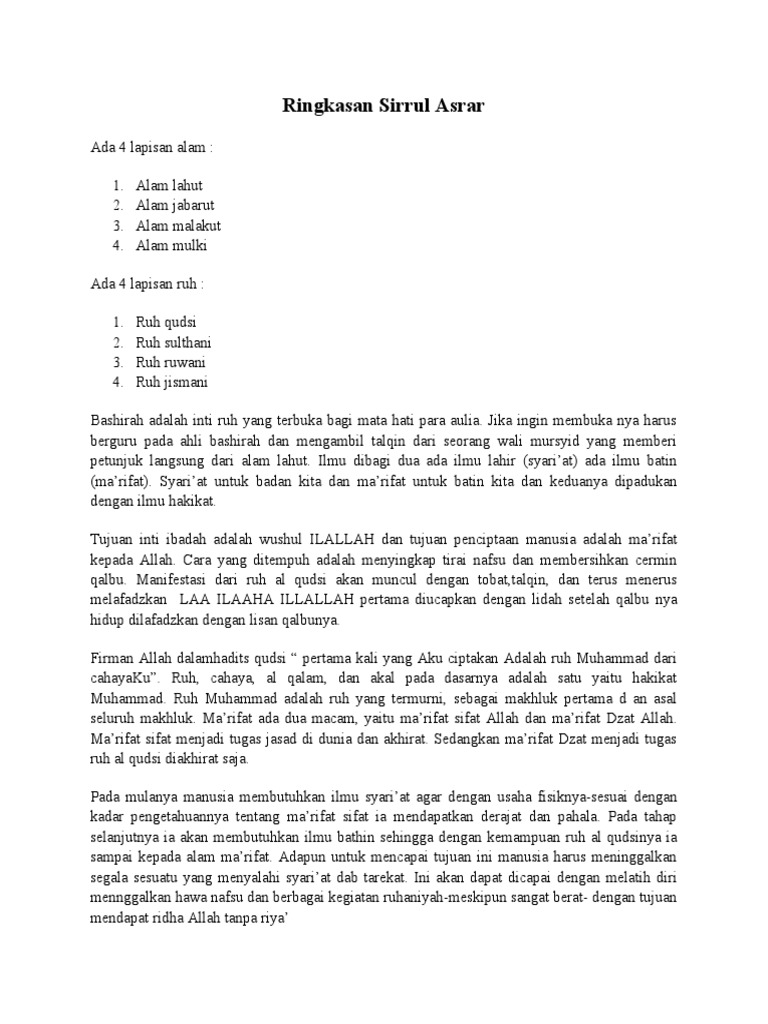 Ringkasan Sirrul Asrar

Ada 4 lapisan alam :

1. Alam lahut
2. Alam jabarut
3. Alam malakut
4. Alam mulki

Ada 4 lapisan ruh :

1. Ruh qudsi
2. Ruh sulthani
3. Ruh ruwani
4. Ruh jismani

Bashirah adalah inti ruh yang terbuka bagi mata hati para aulia. Jika ingin membuka nya harus berguru pada ahli bashirah dan mengambil talqin dari seorang wali mursyid yang memberi petunjuk langsung dari alam lahut. Ilmu dibagi dua ada ilmu lahir (syari'at) ada ilmu batin (ma'rifat). Syari'at untuk badan kita dan ma'rifat untuk batin kita dan keduanya dipadukan dengan ilmu hakikat.

Tujuan inti ibadah adalah wushul ILALLAH dan tujuan penciptaan manusia adalah ma'rifat kepada Allah. Cara yang ditempuh adalah menyingkap tirai nafsu dan membersihkan cermin qalbu. Manifestasi dari ruh al qudsi akan muncul dengan tobat,talqin, dan terus menerus melafadzkan LAA ILAAHA ILLALLAH pertama diucapkan dengan lidah setelah qalbu nya hidup dilafadzkan dengan lisan qalbunya.

Firman Allah dalamhadits qudsi " pertama kali yang Aku ciptakan Adalah ruh Muhammad dari cahayaKu". Ruh, cahaya, al qalam, dan akal pada dasarnya adalah satu yaitu hakikat Muhammad. Ruh Muhammad adalah ruh yang termurni, sebagai makhluk pertama d an asal seluruh makhluk. Ma'rifat ada dua macam, yaitu ma'rifat sifat Allah dan ma'rifat Dzat Allah. Ma'rifat sifat menjadi tugas jasad di dunia dan akhirat. Sedangkan ma'rifat Dzat menjadi tugas ruh al qudsi diakhirat saja.

Pada mulanya manusia membutuhkan ilmu syari'at agar dengan usaha fisiknya-sesuai dengan kadar pengetahuannya tentang ma'rifat sifat ia mendapatkan derajat dan pahala. Pada tahap selanjutnya ia akan membutuhkan ilmu bathin sehingga dengan kemampuan ruh al qudsinya ia sampai kepada alam ma'rifat. Adapun untuk mencapai tujuan ini manusia harus meninggalkan segala sesuatu yang menyalahi syari'at dab tarekat. Ini akan dapat dicapai dengan melatih diri mennggalkan hawa nafsu dan berbagai kegiatan ruhaniyah-meskipun sangat berat- dengan tujuan mendapat ridha Allah tanpa riya'